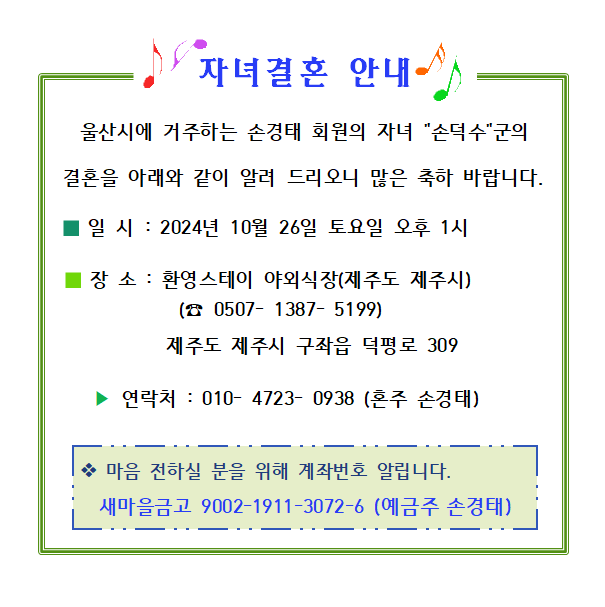 자녀결혼 안내

울산시에 거주하는 손경태 회원의 자녀 "손덕수"군의 결혼을 아래와 같이 알려 드리오니 많은 축하 바랍니다.

■ 일 시 : 2024년 10월 26일 토요일 오후 1시

■ 장 소 : 환영스테이 야외식장(제주도 제주시)
(☎ 0507- 1387- 5199)
제주도 제주시 구좌읍 덕평로 309

▶ 연락처 : 010- 4723- 0938 (혼주 손경태)

❖ 마음 전하실 분을 위해 계좌번호 알립니다.
새마을금고 9002-1911-3072-6 (예금주 손경태)